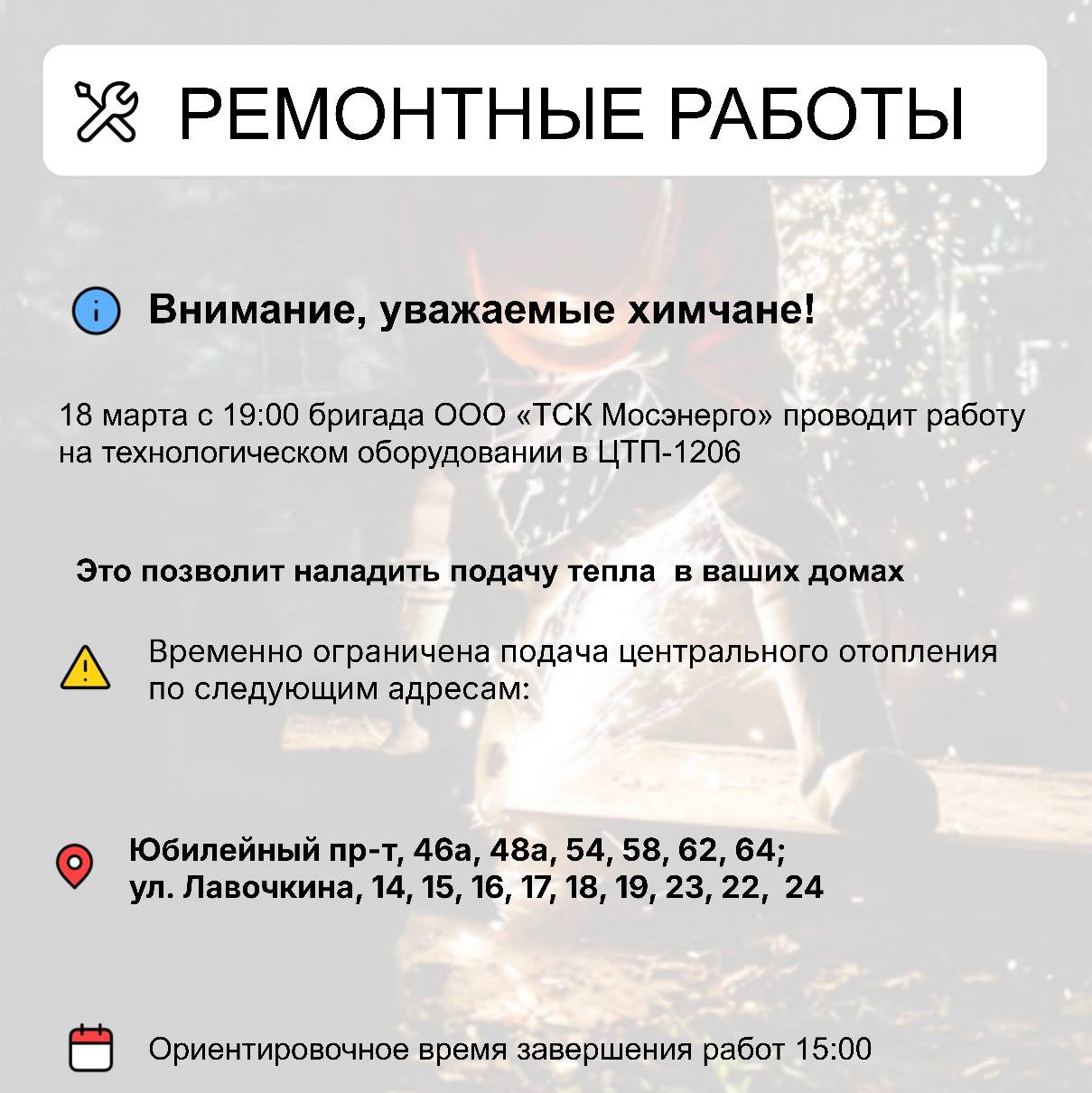 РЕМОНТНЫЕ РАБОТЫ

Внимание, уважаемые химчане!

18 марта с 19:00 бригада ООО «ТСК Мосэнерго» проводит работу на технологическом оборудовании в ЦТП-1206

Это позволит наладить подачу тепла в ваших домах

Временно ограничена подача центрального отопления по следующим адресам:

Юбилейный пр-т, 46а, 48а, 54, 58, 62, 64;
ул. Лавочкина, 14, 15, 16, 17, 18, 19, 23, 22, 24

Ориентировочное время завершения работ 15:00